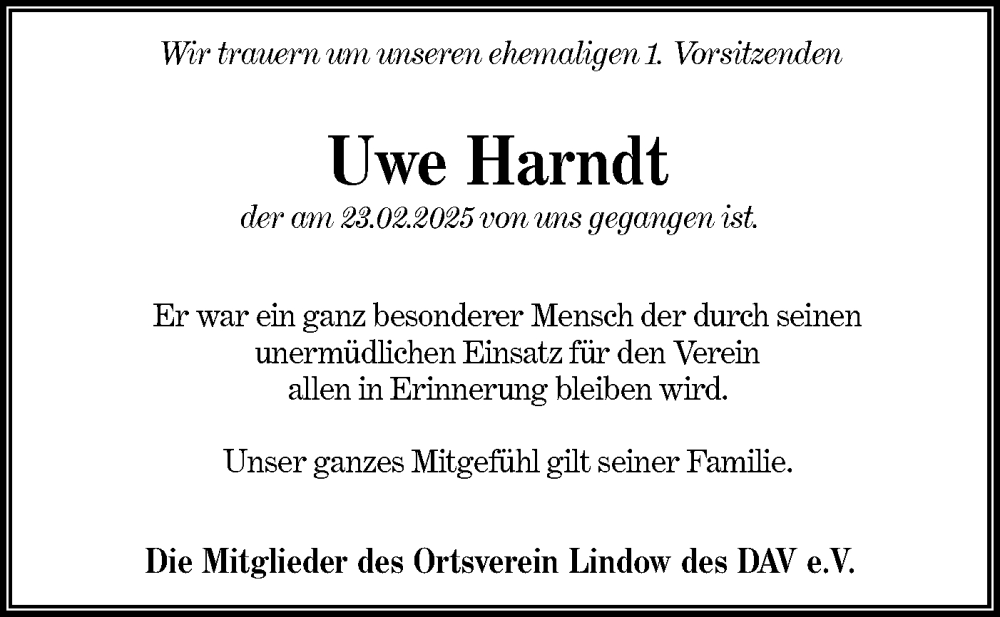 Wir trauern um unseren ehemaligen 1. Vorsitzenden

Uwe Harndt

der am 23.02.2025 von uns gegangen ist.

Er war ein ganz besonderer Mensch der durch seinen unermüdlichen Einsatz für den Verein allen in Erinnerung bleiben wird.

Unser ganzes Mitgefühl gilt seiner Familie.

Die Mitglieder des Ortsverein Lindow des DAV e.V.